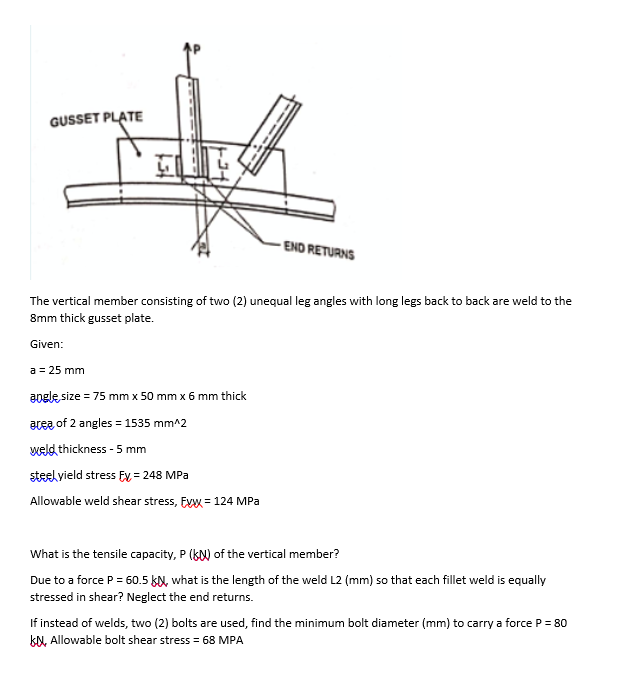 P

GUSSET PLATE

$L_1$

$L_2$

a

END RETURNS

The vertical member consisting of two (2) unequal leg angles with long legs back to back are weld to the 8mm thick gusset plate.

Given:

a = 25 mm

angle size = 75 mm x 50 mm x 6 mm thick

area of 2 angles = 1535 mm^2

weld thickness - 5 mm

steel yield stress Fy = 248 MPa

Allowable weld shear stress, Fvw = 124 MPa

What is the tensile capacity, P (kN) of the vertical member?

Due to a force P = 60.5 kN, what is the length of the weld L2 (mm) so that each fillet weld is equally stressed in shear? Neglect the end returns.

If instead of welds, two (2) bolts are used, find the minimum bolt diameter (mm) to carry a force P = 80 kN. Allowable bolt shear stress = 68 MPA